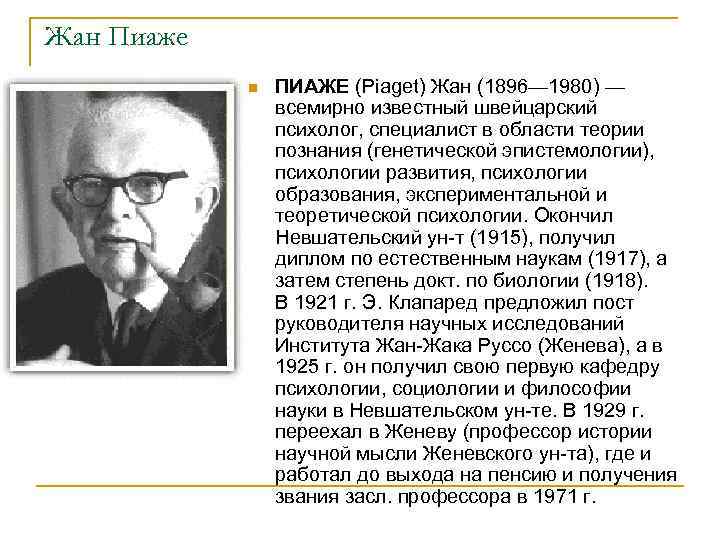 Жан Пиаже

ПИАЖЕ (Piaget) Жан (1896—1980) — всемирно известный швейцарский психолог, специалист в области теории познания (генетической эпистемологии), психологии развития, психологии образования, экспериментальной и теоретической психологии. Окончил Невшательский ун-т (1915), получил диплом по естественным наукам (1917), а затем степень докт. по биологии (1918). В 1921 г. Э. Клапаред предложил пост руководителя научных исследований Института Жан-Жака Руссо (Женева), а в 1925 г. он получил свою первую кафедру психологии, социологии и философии науки в Невшательском ун-те. В 1929 г. переехал в Женеву (профессор истории научной мысли Женевского ун-та), где и работал до выхода на пенсию и получения звания засл. профессора в 1971 г.